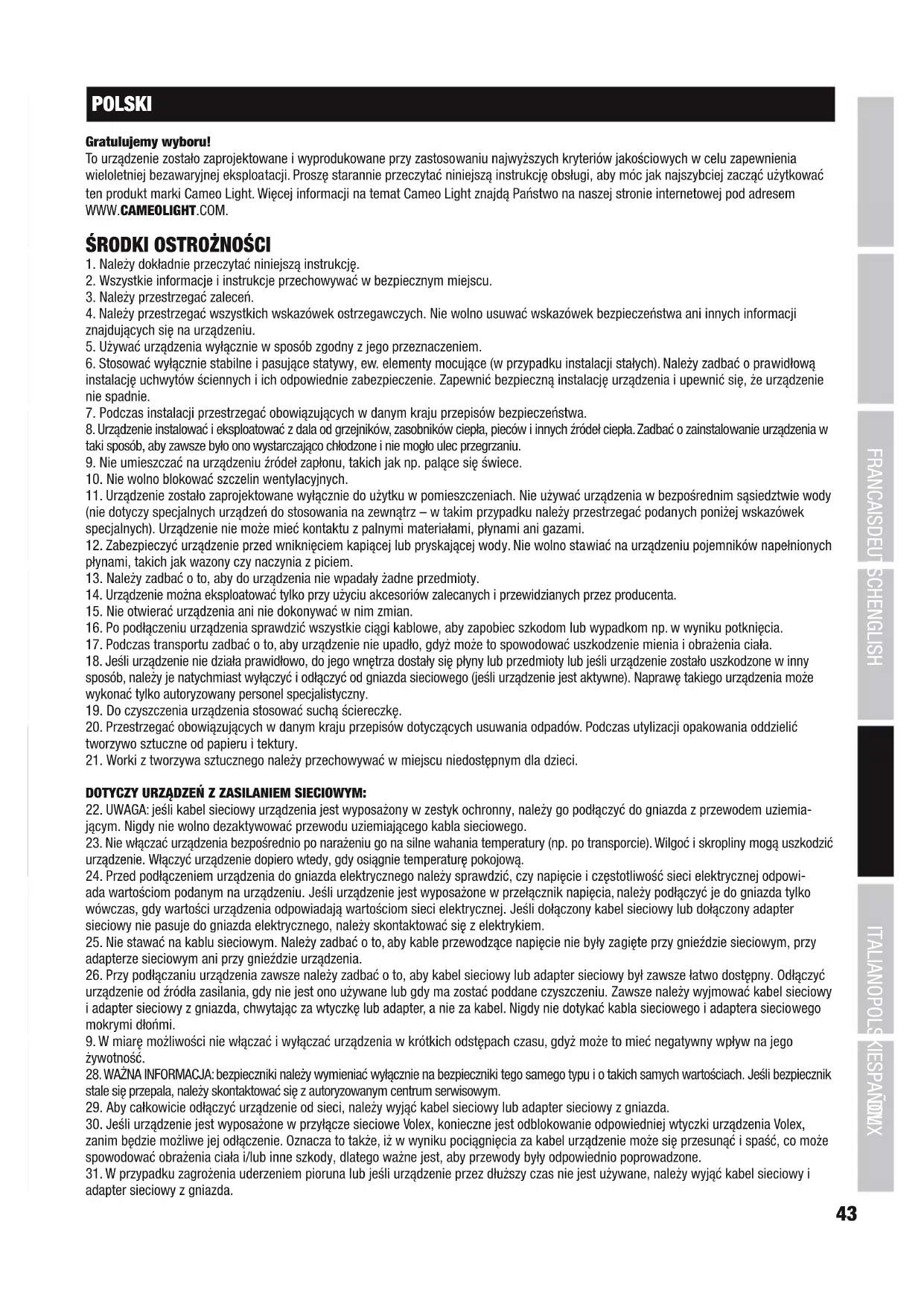 POLSKI

Gratulujemy wyboru!
To urządzenie zostało zaprojektowane i wyprodukowane przy zastosowaniu najwyższych kryteriów jakościowych w celu zapewnienia wieloletniej bezawaryjnej eksploatacji. Proszę starannie przeczytać niniejszą instrukcję obsługi, aby móc jak najszybciej zacząć użytkować ten produkt marki Cameo Light. Więcej informacji na temat Cameo Light znajdą Państwo na naszej stronie internetowej pod adresem WWW.CAMEOLIGHT.COM.

ŚRODKI OSTROŻNOŚCI
1. Należy dokładnie przeczytać niniejszą instrukcję.
2. Wszystkie informacje i instrukcje przechowywać w bezpiecznym miejscu.
3. Należy przestrzegać zaleceń.
4. Należy przestrzegać wszystkich wskazówek ostrzegawczych. Nie wolno usuwać wskazówek bezpieczeństwa ani innych informacji znajdujących się na urządzeniu.
5. Używać urządzenia wyłącznie w sposób zgodny z jego przeznaczeniem.
6. Stosować wyłącznie stabilne i pasujące statywy, ew. elementy mocujące (w przypadku instalacji stałych). Należy zadbać o prawidłową instalację uchwytów ściennych i ich odpowiednie zabezpieczenie. Zapewnić bezpieczną instalację urządzenia i upewnić się, że urządzenie nie spadnie.
7. Podczas instalacji przestrzegać obowiązujących w danym kraju przepisów bezpieczeństwa.
8. Urządzenie instalować i eksploatować z dala od grzejników, zasobników ciepła, pieców i innych źródeł ciepła. Zadbać o zainstalowanie urządzenia w taki sposób, aby zawsze było ono wystarczająco chłodzone i nie mogło ulec przegrzaniu.
9. Nie umieszczać na urządzeniu źródeł zapłonu, takich jak np. palące się świece.
10. Nie wolno blokować szczelin wentylacyjnych.
11. Urządzenie zostało zaprojektowane wyłącznie do użytku w pomieszczeniach. Nie używać urządzenia w bezpośrednim sąsiedztwie wody (nie dotyczy specjalnych urządzeń do stosowania na zewnątrz – w takim przypadku należy przestrzegać podanych poniżej wskazówek specjalnych). Urządzenie nie może mieć kontaktu z palnymi materiałami, płynami ani gazami.
12. Zabezpieczyć urządzenie przed wniknięciem kapiącej lub pryskającej wody. Nie wolno stawiać na urządzeniu pojemników napełnionych płynami, takich jak wazony czy naczynia z piciem.
13. Należy zadbać o to, aby do urządzenia nie wpadały żadne przedmioty.
14. Urządzenie można eksploatować tylko przy użyciu akcesoriów zalecanych i przewidzianych przez producenta.
15. Nie otwierać urządzenia ani nie dokonywać w nim zmian.
16. Po podłączeniu urządzenia sprawdzić wszystkie ciągi kablowe, aby zapobiec szkodom lub wypadkom np. w wyniku potknięcia.
17. Podczas transportu zadbać o to, aby urządzenie nie upadło, gdyż może to spowodować uszkodzenie mienia i obrażenia ciała.
18. Jeśli urządzenie nie działa prawidłowo, do jego wnętrza dostały się płyny lub przedmioty lub jeśli urządzenie zostało uszkodzone w inny sposób, należy je natychmiast wyłączyć i odłączyć od gniazda sieciowego (jeśli urządzenie jest aktywne). Naprawę takiego urządzenia może wykonać tylko autoryzowany personel specjalistyczny.
19. Do czyszczenia urządzenia stosować suchą ściereczkę.
20. Przestrzegać obowiązujących w danym kraju przepisów dotyczących usuwania odpadów. Podczas utylizacji opakowania oddzielić tworzywo sztuczne od papieru i tektury.
21. Worki z tworzywa sztucznego należy przechowywać w miejscu niedostępnym dla dzieci.

DOTYCZY URZĄDZEŃ Z ZASILANIEM SIECIOWYM:
22. UWAGA: jeśli kabel sieciowy urządzenia jest wyposażony w zestyk ochronny, należy go podłączyć do gniazda z przewodem uziemiającym. Nigdy nie wolno dezaktywować przewodu uziemiającego kabla sieciowego.
23. Nie włączać urządzenia bezpośrednio po narażeniu go na silne wahania temperatury (np. po transporcie). Wilgoć i skropliny mogą uszkodzić urządzenie. Włączyć urządzenie dopiero wtedy, gdy osiągnie temperaturę pokojową.
24. Przed podłączeniem urządzenia do gniazda elektrycznego należy sprawdzić, czy napięcie i częstotliwość sieci elektrycznej odpowiada wartościom podanym na urządzeniu. Jeśli urządzenie jest wyposażone w przełącznik napięcia, należy podłączyć je do gniazda tylko wówczas, gdy wartości urządzenia odpowiadają wartościom sieci elektrycznej. Jeśli dołączony kabel sieciowy lub dołączony adapter sieciowy nie pasuje do gniazda elektrycznego, należy skontaktować się z elektrykiem.
25. Nie stawać na kablu sieciowym. Należy zadbać o to, aby kable przewodzące napięcie nie były zagięte przy gnieździe sieciowym, przy adapterze sieciowym ani przy gnieździe urządzenia.
26. Przy podłączaniu urządzenia zawsze należy zadbać o to, aby kabel sieciowy lub adapter sieciowy był zawsze łatwo dostępny. Odłączyć urządzenie od źródła zasilania, gdy nie jest ono używane lub gdy ma zostać poddane czyszczeniu. Zawsze należy wyjmować kabel sieciowy i adapter sieciowy z gniazda, chwytając za wtyczkę lub adapter, a nie za kabel. Nigdy nie dotykać kabla sieciowego i adaptera sieciowego mokrymi dłońmi.
9. W miarę możliwości nie włączać i wyłączać urządzenia w krótkich odstępach czasu, gdyż może to mieć negatywny wpływ na jego żywotność.
28. WAŻNA INFORMACJA: bezpieczniki należy wymieniać wyłącznie na bezpieczniki tego samego typu i o takich samych wartościach. Jeśli bezpiecznik stale się przepala, należy skontaktować się z autoryzowanym centrum serwisowym.
29. Aby całkowicie odłączyć urządzenie od sieci, należy wyjąć kabel sieciowy lub adapter sieciowy z gniazda.
30. Jeśli urządzenie jest wyposażone w przyłącze sieciowe Volex, konieczne jest odblokowanie odpowiedniej wtyczki urządzenia Volex, zanim będzie możliwe jej odłączenie. Oznacza to także, iż w wyniku pociągnięcia za kabel urządzenie może się przesunąć i spaść, co może spowodować obrażenia ciała i/lub inne szkody, dlatego ważne jest, aby przewody były odpowiednio poprowadzone.
31. W przypadku zagrożenia uderzeniem pioruna lub jeśli urządzenie przez dłuższy czas nie jest używane, należy wyjąć kabel sieciowy i adapter sieciowy z gniazda.

FRANCAIS DEUTSCH ENGLISH ITALIANO POLSKI ESPAÑOL DMX

43